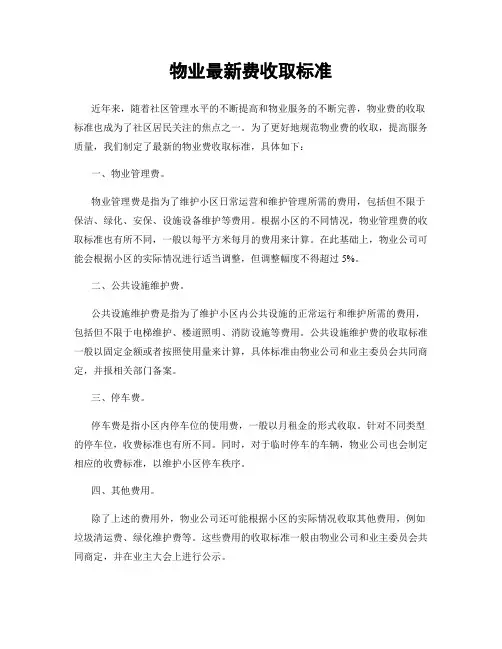 物业最新费收取标准

近年来，随着社区管理水平的不断提高和物业服务的不断完善，物业费的收取标准也成为了社区居民关注的焦点之一。为了更好地规范物业费的收取，提高服务质量，我们制定了最新的物业费收取标准，具体如下：

一、物业管理费。

物业管理费是指为了维护小区日常运营和维护管理所需的费用，包括但不限于保洁、绿化、安保、设施设备维护等费用。根据小区的不同情况，物业管理费的收取标准也有所不同，一般以每平方米每月的费用来计算。在此基础上，物业公司可能会根据小区的实际情况进行适当调整，但调整幅度不得超过 5%。

二、公共设施维护费。

公共设施维护费是指为了维护小区内公共设施的正常运行和维护所需的费用，包括但不限于电梯维护、楼道照明、消防设施等费用。公共设施维护费的收取标准一般以固定金额或者按照使用量来计算，具体标准由物业公司和业主委员会共同商定，并报相关部门备案。

三、停车费。

停车费是指小区内停车位的使用费，一般以月租金的形式收取。针对不同类型的停车位，收费标准也有所不同。同时，对于临时停车的车辆，物业公司也会制定相应的收费标准，以维护小区停车秩序。

四、其他费用。

除了上述的费用外，物业公司还可能根据小区的实际情况收取其他费用，例如垃圾清运费、绿化维护费等。这些费用的收取标准一般由物业公司和业主委员会共同商定，并在业主大会上进行公示。